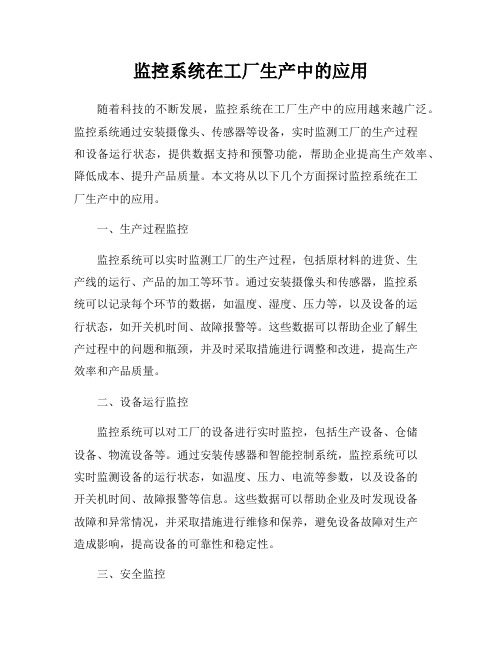 监控系统在工厂生产中的应用

随着科技的不断发展，监控系统在工厂生产中的应用越来越广泛。监控系统通过安装摄像头、传感器等设备，实时监测工厂的生产过程和设备运行状态，提供数据支持和预警功能，帮助企业提高生产效率、降低成本、提升产品质量。本文将从以下几个方面探讨监控系统在工厂生产中的应用。

一、生产过程监控

监控系统可以实时监测工厂的生产过程，包括原材料的进货、生产线的运行、产品的加工等环节。通过安装摄像头和传感器，监控系统可以记录每个环节的数据，如温度、湿度、压力等，以及设备的运行状态，如开关机时间、故障报警等。这些数据可以帮助企业了解生产过程中的问题和瓶颈，并及时采取措施进行调整和改进，提高生产效率和产品质量。

二、设备运行监控

监控系统可以对工厂的设备进行实时监控，包括生产设备、仓储设备、物流设备等。通过安装传感器和智能控制系统，监控系统可以实时监测设备的运行状态，如温度、压力、电流等参数，以及设备的开关机时间、故障报警等信息。这些数据可以帮助企业及时发现设备故障和异常情况，并采取措施进行维修和保养，避免设备故障对生产造成影响，提高设备的可靠性和稳定性。

三、安全监控